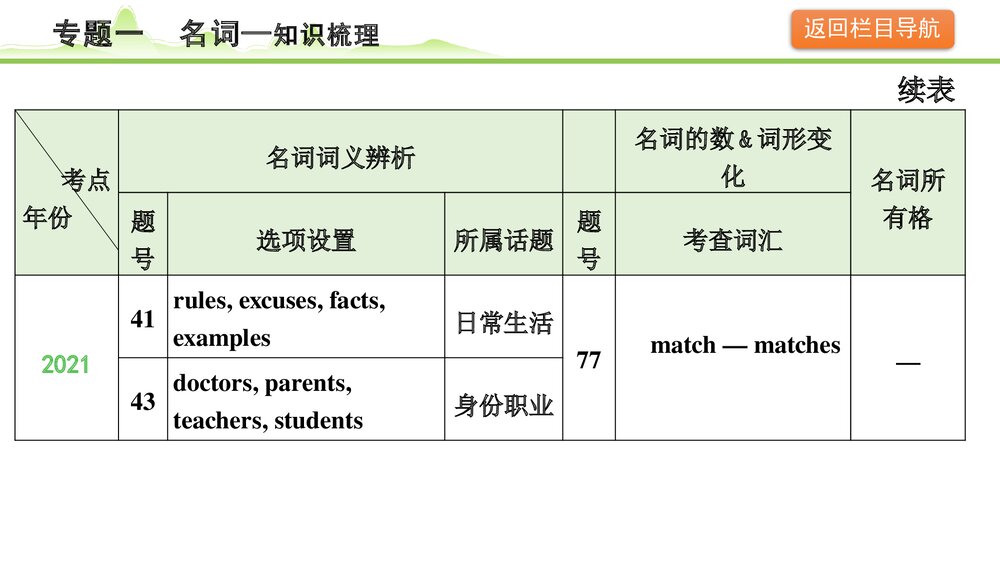 专题一　名词—知识梳理

返回栏目导航

续表

| 考点 年份 | 名词词义辨析 | | | 名词的数＆词形变化 | | 名词所有格 |
|---|---|---|---|---|---|---|
| | 题号 | 选项设置 | 所属话题 | 题号 | 考查词汇 | |
| 2021 | 41 | rules, excuses, facts, examples | 日常生活 | 77 | match — matches | — |
| | 43 | doctors, parents, teachers, students | 身份职业 | | | |